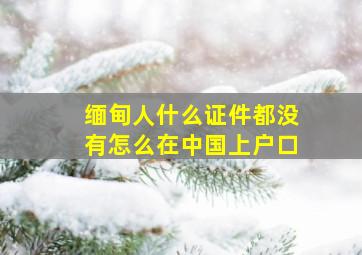 缅甸人什么证件都没有怎么在中国上户口